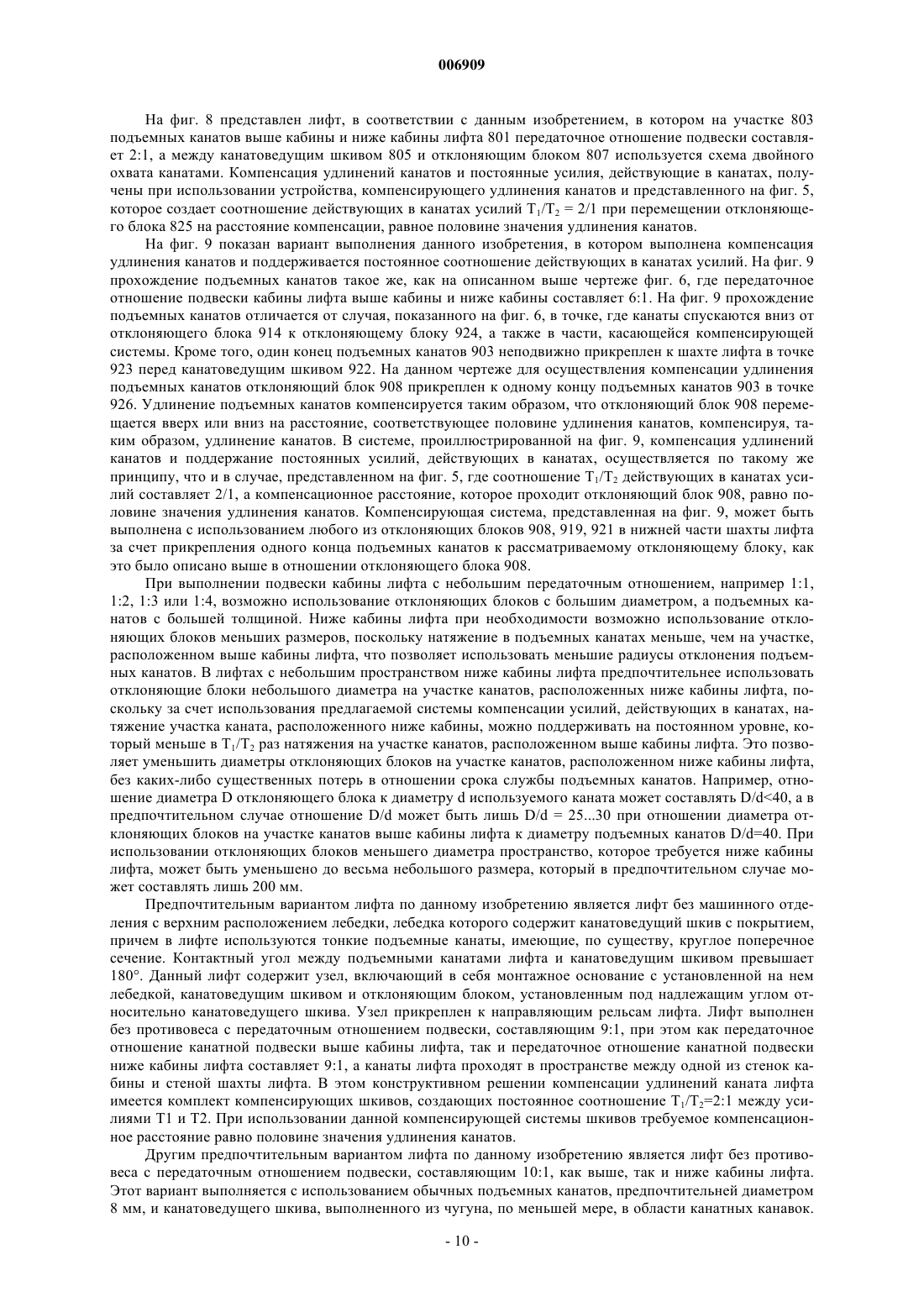 006909

На фиг. 8 представлен лифт, в соответствии с данным изобретением, в котором на участке 803 подъемных канатов выше кабины и ниже кабины лифта 801 передаточное отношение подвески составляет 2:1, а между канатоведущим шкивом 805 и отклоняющим блоком 807 используется схема двойного охвата канатами. Компенсация удлинений канатов и постоянные усилия, действующие в канатах, получены при использовании устройства, компенсирующего удлинения канатов и представленного на фиг. 5, которое создает соотношение действующих в канатах усилий $T_1/T_2 = 2/1$ при перемещении отклоняющего блока 825 на расстояние компенсации, равное половине значения удлинения канатов.

На фиг. 9 показан вариант выполнения данного изобретения, в котором выполнена компенсация удлинения канатов и поддерживается постоянное соотношение действующих в канатах усилий. На фиг. 9 прохождение подъемных канатов такое же, как на описанном выше чертеже фиг. 6, где передаточное отношение подвески кабины лифта выше кабины и ниже кабины составляет 6:1. На фиг. 9 прохождение подъемных канатов отличается от случая, показанного на фиг. 6, в точке, где канаты спускаются вниз от отклоняющего блока 914 к отклоняющему блоку 924, а также в части, касающейся компенсирующей системы. Кроме того, один конец подъемных канатов 903 неподвижно прикреплен к шахте лифта в точке 923 перед канатоведущим шкивом 922. На данном чертеже для осуществления компенсации удлинения подъемных канатов отклоняющий блок 908 прикреплен к одному концу подъемных канатов 903 в точке 926. Удлинение подъемных канатов компенсируется таким образом, что отклоняющий блок 908 перемещается вверх или вниз на расстояние, соответствующее половине удлинения канатов, компенсируя, таким образом, удлинение канатов. В системе, проиллюстрированной на фиг. 9, компенсация удлинений канатов и поддержание постоянных усилий, действующих в канатах, осуществляется по такому же принципу, что и в случае, представленном на фиг. 5, где соотношение $T_1/T_2$ действующих в канатах усилий составляет 2/1, а компенсационное расстояние, которое проходит отклоняющий блок 908, равно половине значения удлинения канатов. Компенсирующая система, представленная на фиг. 9, может быть выполнена с использованием любого из отклоняющих блоков 908, 919, 921 в нижней части шахты лифта за счет прикрепления одного конца подъемных канатов к рассматриваемому отклоняющему блоку, как это было описано выше в отношении отклоняющего блока 908.

При выполнении подвески кабины лифта с небольшим передаточным отношением, например 1:1, 1:2, 1:3 или 1:4, возможно использование отклоняющих блоков с большим диаметром, а подъемных канатов с большей толщиной. Ниже кабины лифта при необходимости возможно использование отклоняющих блоков меньших размеров, поскольку натяжение в подъемных канатах меньше, чем на участке, расположенном выше кабины лифта, что позволяет использовать меньшие радиусы отклонения подъемных канатов. В лифтах с небольшим пространством ниже кабины лифта предпочтительнее использовать отклоняющие блоки небольшого диаметра на участке канатов, расположенных ниже кабины лифта, поскольку за счет использования предлагаемой системы компенсации усилий, действующих в канатах, натяжение участка каната, расположенного ниже кабины, можно поддерживать на постоянном уровне, который меньше в $T_1/T_2$ раз натяжения на участке канатов, расположенном выше кабины лифта. Это позволяет уменьшить диаметры отклоняющих блоков на участке канатов, расположенном ниже кабины лифта, без каких-либо существенных потерь в отношении срока службы подъемных канатов. Например, отношение диаметра D отклоняющего блока к диаметру d используемого каната может составлять D/d<40, а в предпочтительном случае отношение D/d может быть лишь D/d = 25...30 при отношении диаметра отклоняющих блоков на участке канатов выше кабины лифта к диаметру подъемных канатов D/d=40. При использовании отклоняющих блоков меньшего диаметра пространство, которое требуется ниже кабины лифта, может быть уменьшено до весьма небольшого размера, который в предпочтительном случае может составлять лишь 200 мм.

Предпочтительным вариантом лифта по данному изобретению является лифт без машинного отделения с верхним расположением лебедки, лебедка которого содержит канатоведущий шкив с покрытием, причем в лифте используются тонкие подъемные канаты, имеющие, по существу, круглое поперечное сечение. Контактный угол между подъемными канатами лифта и канатоведущим шкивом превышает 180°. Данный лифт содержит узел, включающий в себя монтажное основание с установленной на нем лебедкой, канатоведущим шкивом и отклоняющим блоком, установленным под надлежащим углом относительно канатоведущего шкива. Узел прикреплен к направляющим рельсам лифта. Лифт выполнен без противовеса с передаточным отношением подвески, составляющим 9:1, при этом как передаточное отношение канатной подвески выше кабины лифта, так и передаточное отношение канатной подвески ниже кабины лифта составляет 9:1, а канаты лифта проходят в пространстве между одной из стенок кабины и стеной шахты лифта. В этом конструктивном решении компенсации удлинений каната лифта имеется комплект компенсирующих шкивов, создающих постоянное соотношение $T_1/T_2$=2:1 между усилиями T1 и T2. При использовании данной компенсирующей системы шкивов требуемое компенсационное расстояние равно половине значения удлинения канатов.

Другим предпочтительным вариантом лифта по данному изобретению является лифт без противовеса с передаточным отношением подвески, составляющим 10:1, как выше, так и ниже кабины лифта. Этот вариант выполняется с использованием обычных подъемных канатов, предпочтительней диаметром 8 мм, и канатоведущего шкива, выполненного из чугуна, по меньшей мере, в области канатных канавок.

- 10 -